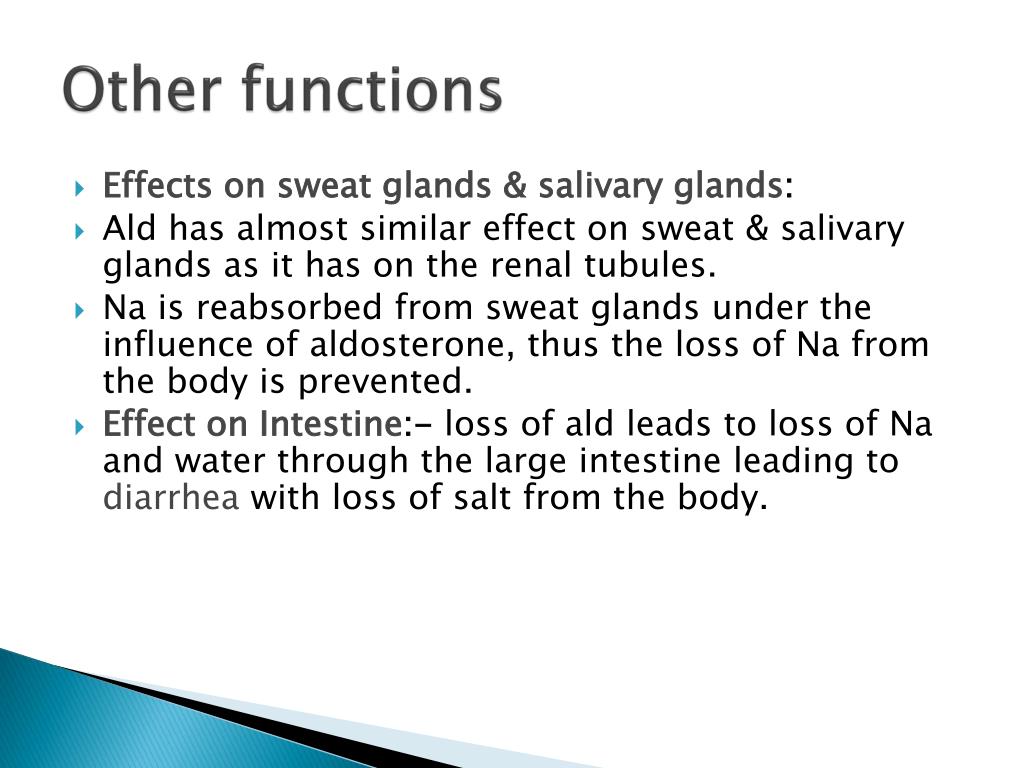 Other functions

Effects on sweat glands & salivary glands:

Ald has almost similar effect on sweat & salivary glands as it has on the renal tubules.

Na is reabsorbed from sweat glands under the influence of aldosterone, thus the loss of Na from the body is prevented.

Effect on Intestine:- loss of ald leads to loss of Na and water through the large intestine leading to diarrhea with loss of salt from the body.